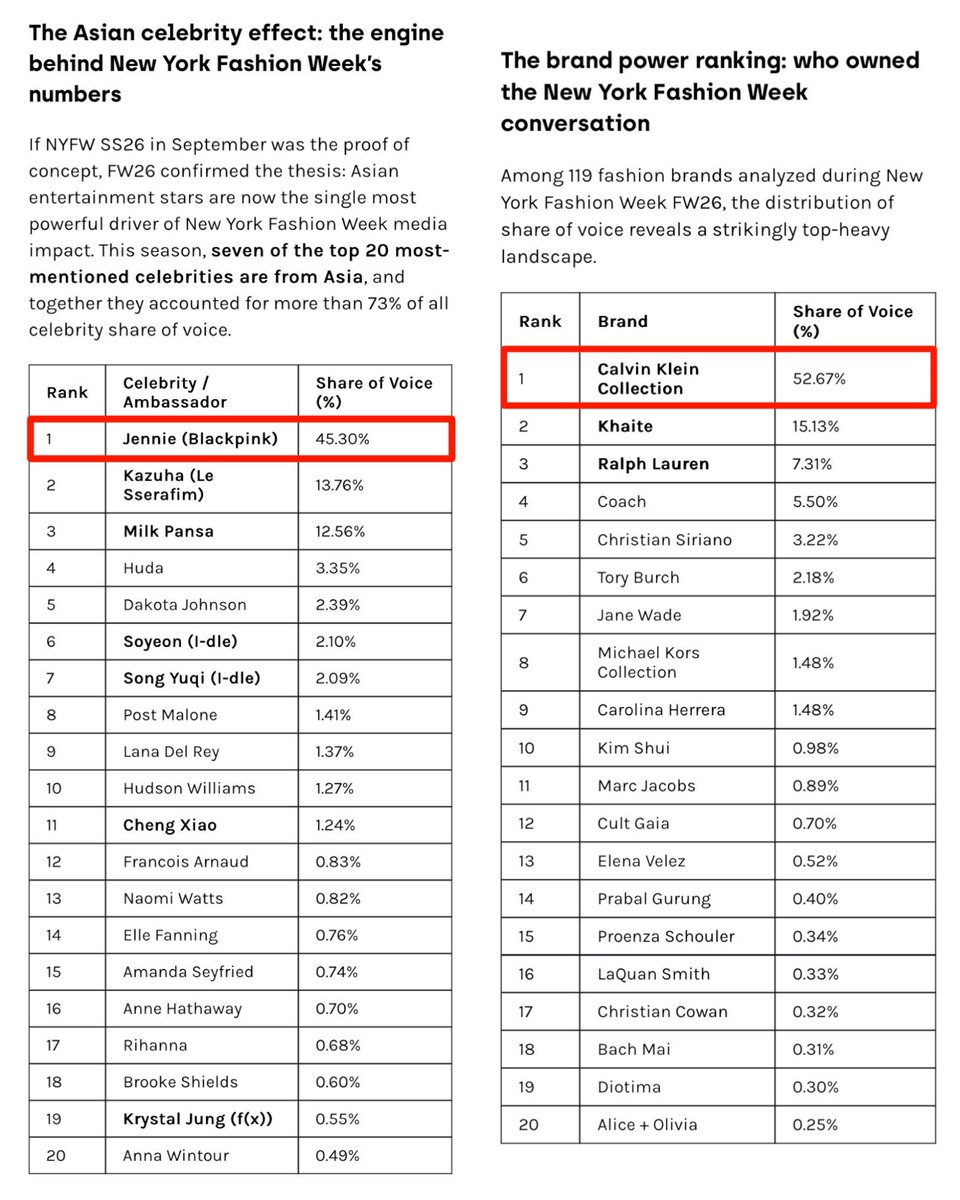 The Asian celebrity effect: the engine behind New York Fashion Week's numbers

If NYFW SS26 in September was the proof of concept, FW26 confirmed the thesis: Asian entertainment stars are now the single most powerful driver of New York Fashion Week media impact. This season, seven of the top 20 most-mentioned celebrities are from Asia, and together they accounted for more than 73% of all celebrity share of voice.

| Rank | Celebrity / Ambassador | Share of Voice (%) |
|---|---|---|
| 1 | Jennie (Blackpink) | 45.30% |
| 2 | Kazuha (Le Sserafim) | 13.76% |
| 3 | Milk Pansa | 12.56% |
| 4 | Huda | 3.35% |
| 5 | Dakota Johnson | 2.39% |
| 6 | Soyeon (I-dle) | 2.10% |
| 7 | Song Yuqi (I-dle) | 2.09% |
| 8 | Post Malone | 1.41% |
| 9 | Lana Del Rey | 1.37% |
| 10 | Hudson Williams | 1.27% |
| 11 | Cheng Xiao | 1.24% |
| 12 | Francois Arnaud | 0.83% |
| 13 | Naomi Watts | 0.82% |
| 14 | Elle Fanning | 0.76% |
| 15 | Amanda Seyfried | 0.74% |
| 16 | Anne Hathaway | 0.70% |
| 17 | Rihanna | 0.68% |
| 18 | Brooke Shields | 0.60% |
| 19 | Krystal Jung (f(x)) | 0.55% |
| 20 | Anna Wintour | 0.49% |

The brand power ranking: who owned the New York Fashion Week conversation

Among 119 fashion brands analyzed during New York Fashion Week FW26, the distribution of share of voice reveals a strikingly top-heavy landscape.

| Rank | Brand | Share of Voice (%) |
|---|---|---|
| 1 | Calvin Klein Collection | 52.67% |
| 2 | Khaite | 15.13% |
| 3 | Ralph Lauren | 7.31% |
| 4 | Coach | 5.50% |
| 5 | Christian Siriano | 3.22% |
| 6 | Tory Burch | 2.18% |
| 7 | Jane Wade | 1.92% |
| 8 | Michael Kors Collection | 1.48% |
| 9 | Carolina Herrera | 1.48% |
| 10 | Kim Shui | 0.98% |
| 11 | Marc Jacobs | 0.89% |
| 12 | Cult Gaia | 0.70% |
| 13 | Elena Velez | 0.52% |
| 14 | Prabal Gurung | 0.40% |
| 15 | Proenza Schouler | 0.34% |
| 16 | LaQuan Smith | 0.33% |
| 17 | Christian Cowan | 0.32% |
| 18 | Bach Mai | 0.31% |
| 19 | Diotima | 0.30% |
| 20 | Alice + Olivia | 0.25% |